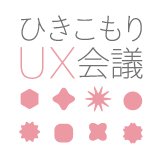 ひきこもり
UX会議